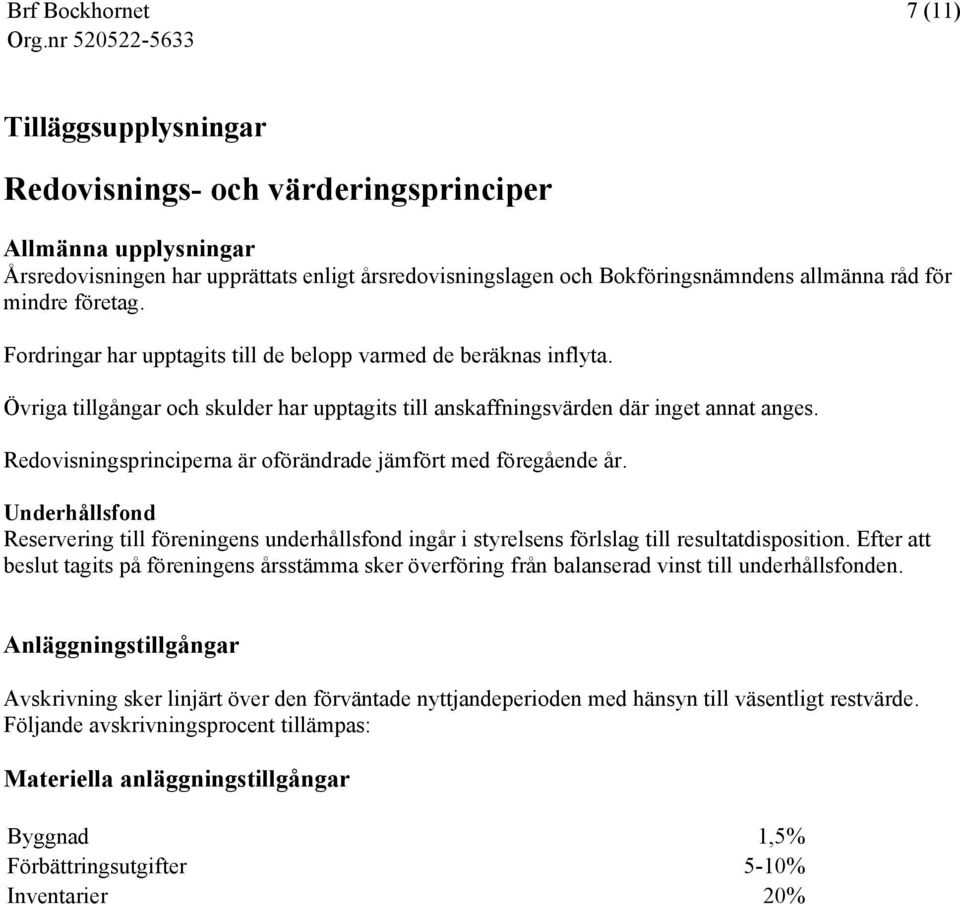 Brf Bockhornet
Org.nr 520522-5633

7 (11)

Tilläggsupplysningar

Redovisnings- och värderingsprinciper

Allmänna upplysningar
Årsredovisningen har upprättats enligt årsredovisningslagen och Bokföringsnämndens allmänna råd för mindre företag.

Fordringar har upptagits till de belopp varmed de beräknas inflyta.

Övriga tillgångar och skulder har upptagits till anskaffningsvärden där inget annat anges.

Redovisningsprinciperna är oförändrade jämfört med föregående år.

Underhållsfond
Reservering till föreningens underhållsfond ingår i styrelsens förlslag till resultatdisposition. Efter att beslut tagits på föreningens årsstämma sker överföring från balanserad vinst till underhållsfonden.

Anläggningstillgångar

Avskrivning sker linjärt över den förväntade nyttjandeperioden med hänsyn till väsentligt restvärde. Följande avskrivningsprocent tillämpas:

Materiella anläggningstillgångar

| | |
|---|---|
| Byggnad | 1,5% |
| Förbättringsutgifter | 5-10% |
| Inventarier | 20% |